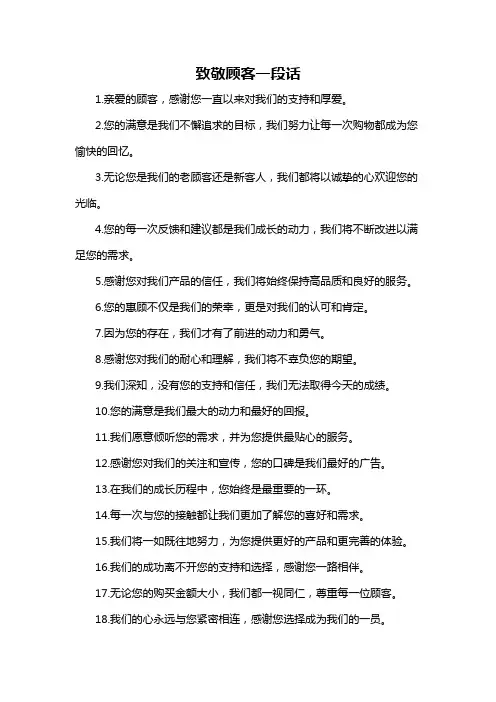 致敬顾客一段话

1.亲爱的顾客，感谢您一直以来对我们的支持和厚爱。

2.您的满意是我们不懈追求的目标，我们努力让每一次购物都成为您愉快的回忆。

3.无论您是我们的老顾客还是新客人，我们都将以诚挚的心欢迎您的光临。

4.您的每一次反馈和建议都是我们成长的动力，我们将不断改进以满足您的需求。

5.感谢您对我们产品的信任，我们将始终保持高品质和良好的服务。

6.您的惠顾不仅是我们的荣幸，更是对我们的认可和肯定。

7.因为您的存在，我们才有了前进的动力和勇气。

8.感谢您对我们的耐心和理解，我们将不辜负您的期望。

9.我们深知，没有您的支持和信任，我们无法取得今天的成绩。

10.您的满意是我们最大的动力和最好的回报。

11.我们愿意倾听您的需求，并为您提供最贴心的服务。

12.感谢您对我们的关注和宣传，您的口碑是我们最好的广告。

13.在我们的成长历程中，您始终是最重要的一环。

14.每一次与您的接触都让我们更加了解您的喜好和需求。

15.我们将一如既往地努力，为您提供更好的产品和更完善的体验。

16.我们的成功离不开您的支持和选择，感谢您一路相伴。

17.无论您的购买金额大小，我们都一视同仁，尊重每一位顾客。

18.我们的心永远与您紧密相连，感谢您选择成为我们的一员。